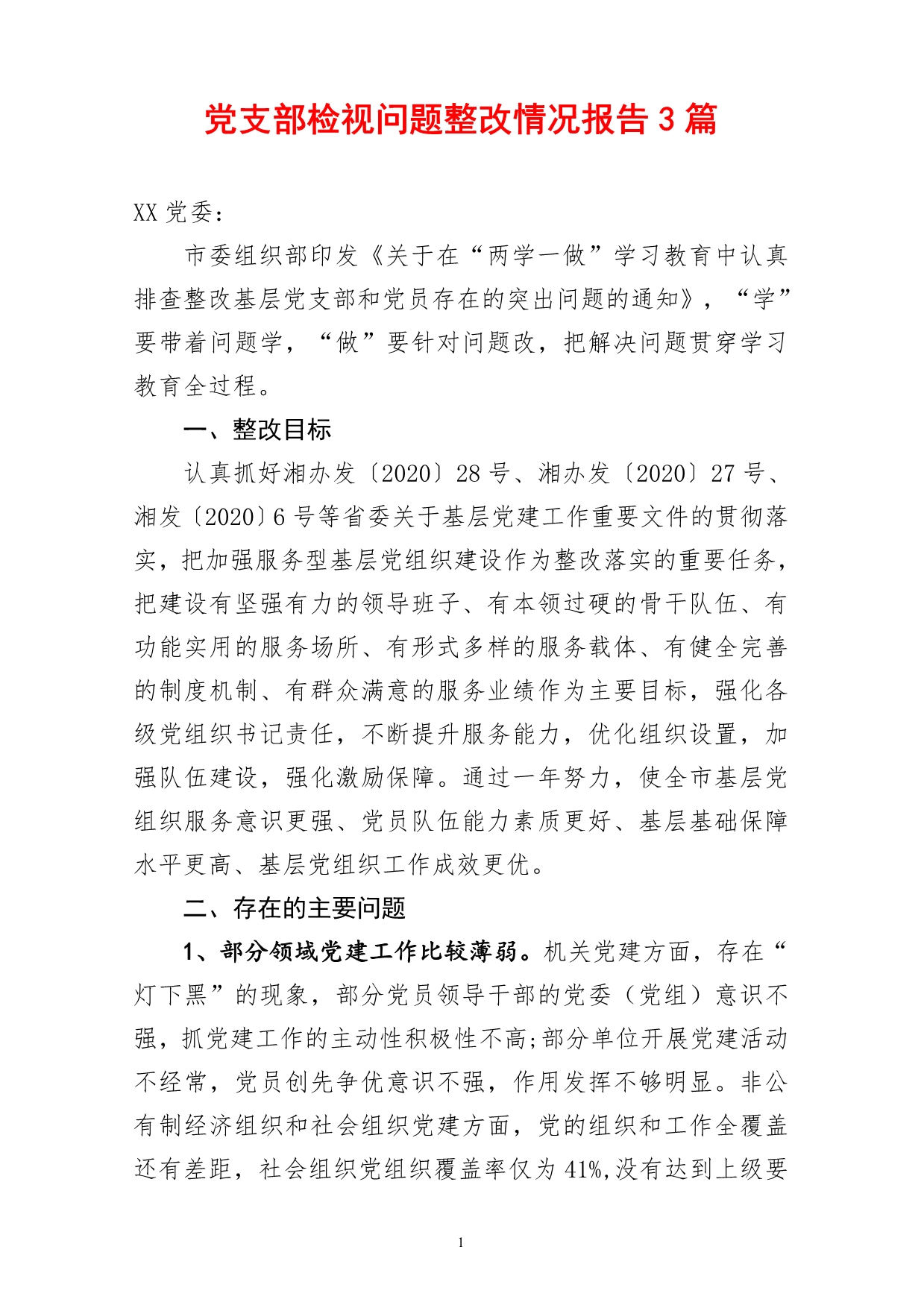 党支部检视问题整改情况报告 3 篇

XX 党委：

市委组织部印发《关于在“两学一做”学习教育中认真排查整改基层党支部和党员存在的突出问题的通知》，“学”要带着问题学，“做”要针对问题改，把解决问题贯穿学习教育全过程。

一、整改目标

认真抓好湘办发〔2020〕28 号、湘办发〔2020〕27 号、湘发〔2020〕6 号等省委关于基层党建工作重要文件的贯彻落实，把加强服务型基层党组织建设作为整改落实的重要任务，把建设有坚强有力的领导班子、有本领过硬的骨干队伍、有功能实用的服务场所、有形式多样的服务载体、有健全完善的制度机制、有群众满意的服务业绩作为主要目标，强化各级党组织书记责任，不断提升服务能力，优化组织设置，加强队伍建设，强化激励保障。通过一年努力，使全市基层党组织服务意识更强、党员队伍能力素质更好、基层基础保障水平更高、基层党组织工作成效更优。

二、存在的主要问题

1、部分领域党建工作比较薄弱。机关党建方面，存在“灯下黑”的现象，部分党员领导干部的党委（党组）意识不强，抓党建工作的主动性积极性不高;部分单位开展党建活动不经常，党员创先争优意识不强，作用发挥不够明显。非公有制经济组织和社会组织党建方面，党的组织和工作全覆盖还有差距，社会组织党组织覆盖率仅为 41%,没有达到上级要

1